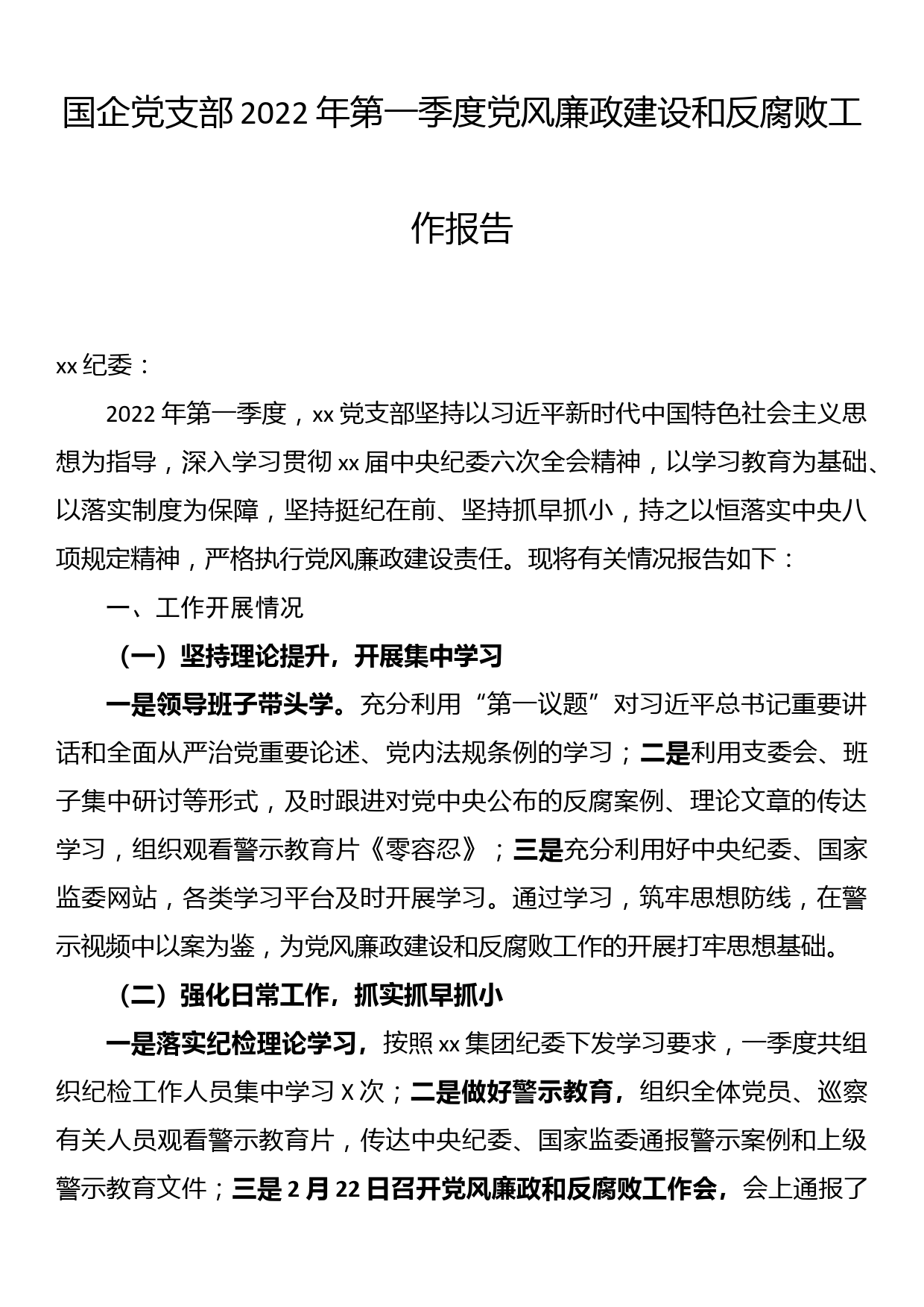 国企党支部2022年第一季度党风廉政建设和反腐败工作报告

xx纪委：

2022年第一季度，xx党支部坚持以习近平新时代中国特色社会主义思想为指导，深入学习贯彻xx届中央纪委六次全会精神，以学习教育为基础、以落实制度为保障，坚持挺纪在前、坚持抓早抓小，持之以恒落实中央八项规定精神，严格执行党风廉政建设责任。现将有关情况报告如下：

一、工作开展情况

（一）坚持理论提升，开展集中学习

一是领导班子带头学。充分利用“第一议题”对习近平总书记重要讲话和全面从严治党重要论述、党内法规条例的学习；二是利用支委会、班子集中研讨等形式，及时跟进对党中央公布的反腐案例、理论文章的传达学习，组织观看警示教育片《零容忍》；三是充分利用好中央纪委、国家监委网站，各类学习平台及时开展学习。通过学习，筑牢思想防线，在警示视频中以案为鉴，为党风廉政建设和反腐败工作的开展打牢思想基础。

（二）强化日常工作，抓实抓早抓小

一是落实纪检理论学习，按照xx集团纪委下发学习要求，一季度共组织纪检工作人员集中学习X次；二是做好警示教育，组织全体党员、巡察有关人员观看警示教育片，传达中央纪委、国家监委通报警示案例和上级警示教育文件；三是2月22日召开党风廉政和反腐败工作会，会上通报了